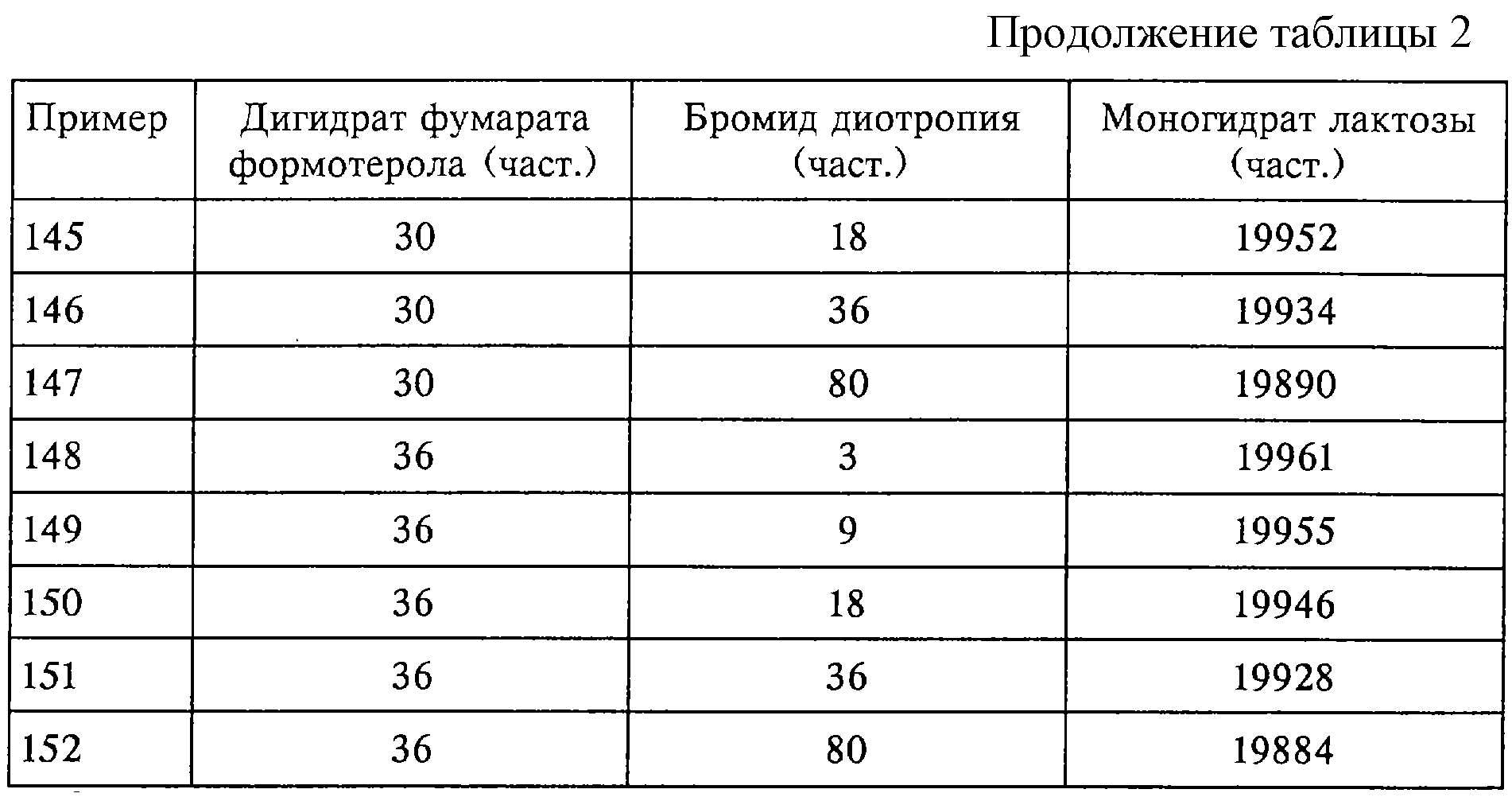 Продолжение таблицы 2

| Пример | Дигидрат фумарата формотерола (част.) | Бромид диотропия (част.) | Моногидрат лактозы (част.) |
|---|---|---|---|
| 145 | 30 | 18 | 19952 |
| 146 | 30 | 36 | 19934 |
| 147 | 30 | 80 | 19890 |
| 148 | 36 | 3 | 19961 |
| 149 | 36 | 9 | 19955 |
| 150 | 36 | 18 | 19946 |
| 151 | 36 | 36 | 19928 |
| 152 | 36 | 80 | 19884 |